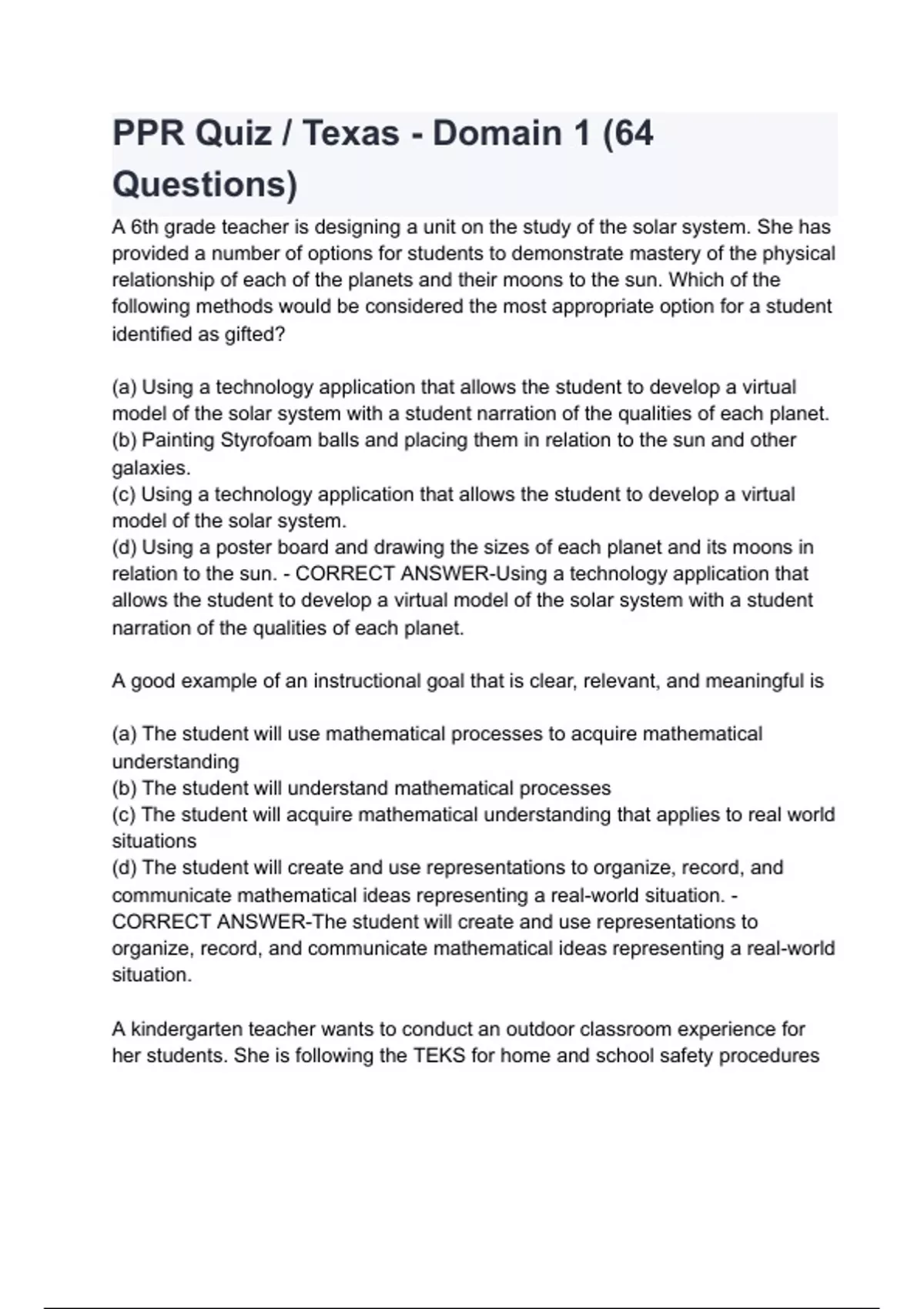 PPR Quiz / Texas - Domain 1 (64 Questions)

A 6th grade teacher is designing a unit on the study of the solar system. She has provided a number of options for students to demonstrate mastery of the physical relationship of each of the planets and their moons to the sun. Which of the following methods would be considered the most appropriate option for a student identified as gifted?

(a) Using a technology application that allows the student to develop a virtual model of the solar system with a student narration of the qualities of each planet.
(b) Painting Styrofoam balls and placing them in relation to the sun and other galaxies.
(c) Using a technology application that allows the student to develop a virtual model of the solar system.
(d) Using a poster board and drawing the sizes of each planet and its moons in relation to the sun. - CORRECT ANSWER-Using a technology application that allows the student to develop a virtual model of the solar system with a student narration of the qualities of each planet.

A good example of an instructional goal that is clear, relevant, and meaningful is

(a) The student will use mathematical processes to acquire mathematical understanding
(b) The student will understand mathematical processes
(c) The student will acquire mathematical understanding that applies to real world situations
(d) The student will create and use representations to organize, record, and communicate mathematical ideas representing a real-world situation. - CORRECT ANSWER-The student will create and use representations to organize, record, and communicate mathematical ideas representing a real-world situation.

A kindergarten teacher wants to conduct an outdoor classroom experience for her students. She is following the TEKS for home and school safety procedures